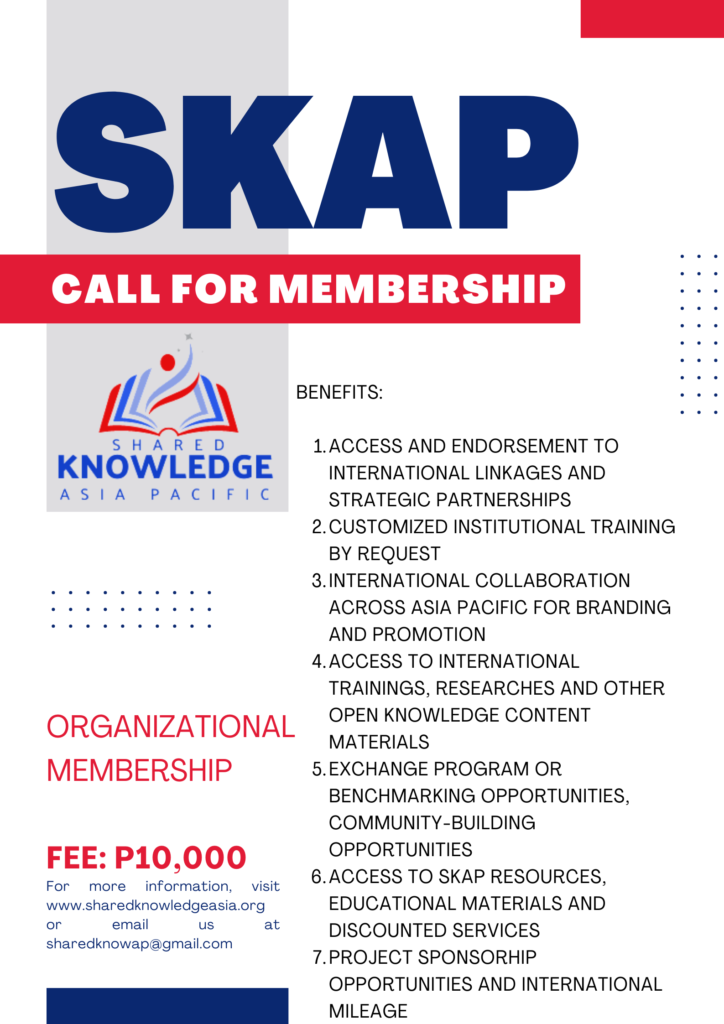 SKAP

CALL FOR MEMBERSHIP

SHARED
KNOWLEDGE
ASIA PACIFIC

ORGANIZATIONAL MEMBERSHIP

FEE: P10,000

For more information, visit www.sharedknowledgeasia.org or email us at sharedknowap@gmail.com

BENEFITS:

1. ACCESS AND ENDORSEMENT TO INTERNATIONAL LINKAGES AND STRATEGIC PARTNERSHIPS
2. CUSTOMIZED INSTITUTIONAL TRAINING BY REQUEST
3. INTERNATIONAL COLLABORATION ACROSS ASIA PACIFIC FOR BRANDING AND PROMOTION
4. ACCESS TO INTERNATIONAL TRAININGS, RESEARCHES AND OTHER OPEN KNOWLEDGE CONTENT MATERIALS
5. EXCHANGE PROGRAM OR BENCHMARKING OPPORTUNITIES, COMMUNITY-BUILDING OPPORTUNITIES
6. ACCESS TO SKAP RESOURCES, EDUCATIONAL MATERIALS AND DISCOUNTED SERVICES
7. PROJECT SPONSORHIP OPPORTUNITIES AND INTERNATIONAL MILEAGE